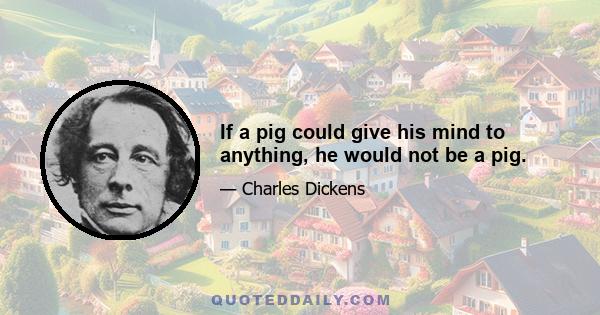 If a pig could give his mind to anything, he would not be a pig.

— Charles Dickens

QUOTEDDAILY.COM